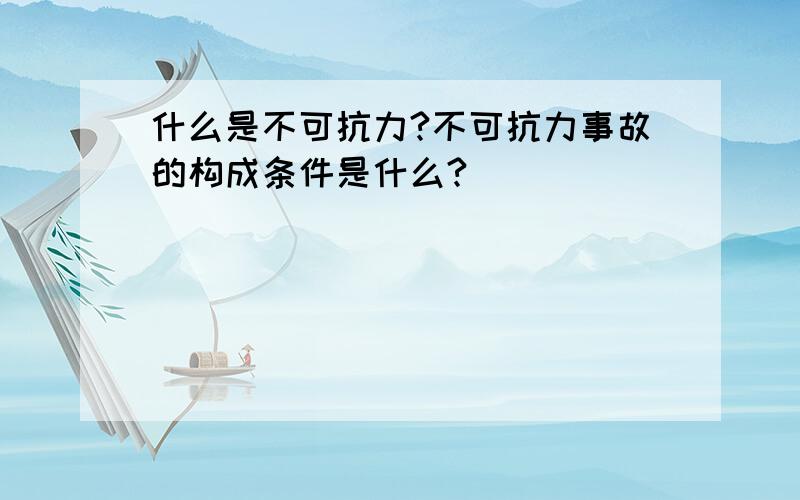 什么是不可抗力?不可抗力事故的构成条件是什么?